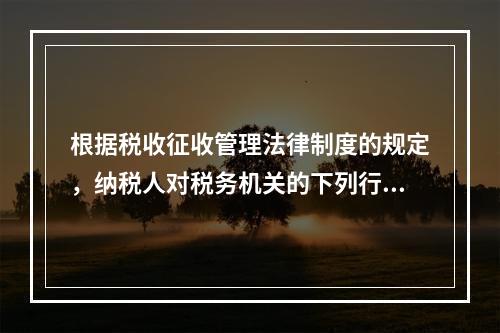 根据税收征收管理法律制度的规定，纳税人对税务机关的下列行...